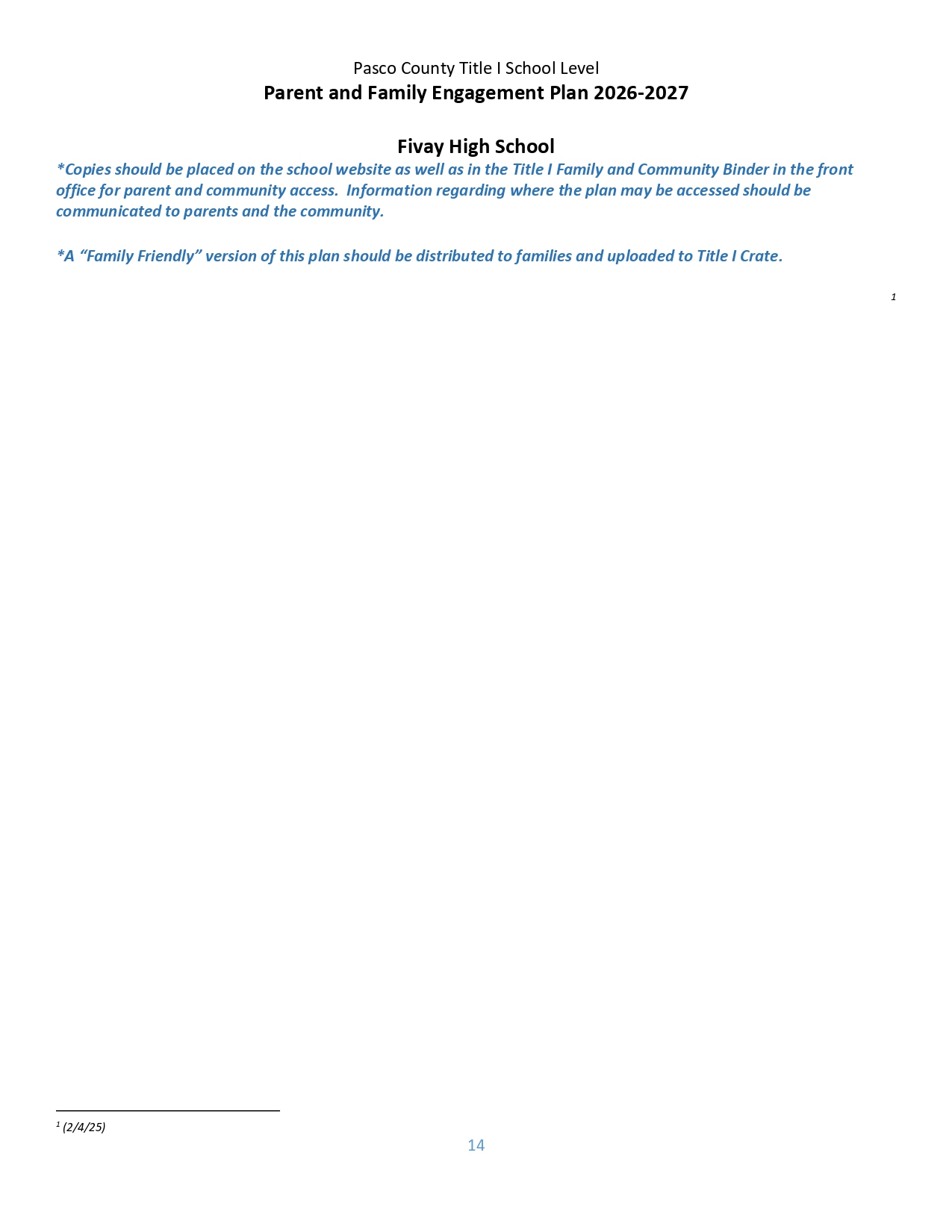 Pasco County Title I School Level
Parent and Family Engagement Plan 2026-2027

Fivay High School

*Copies should be placed on the school website as well as in the Title I Family and Community Binder in the front office for parent and community access. Information regarding where the plan may be accessed should be communicated to parents and the community.

*A "Family Friendly" version of this plan should be distributed to families and uploaded to Title I Crate.

$^{1}$

$^{1}$ (2/4/25)

14